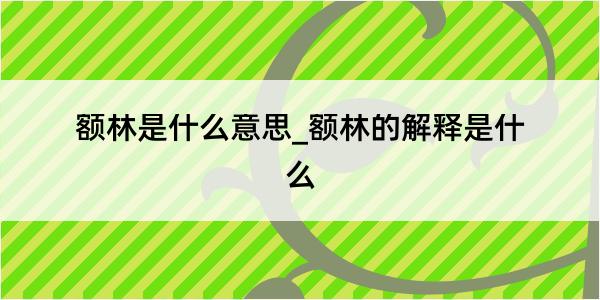 额林是什么意思_额林的解释是什么